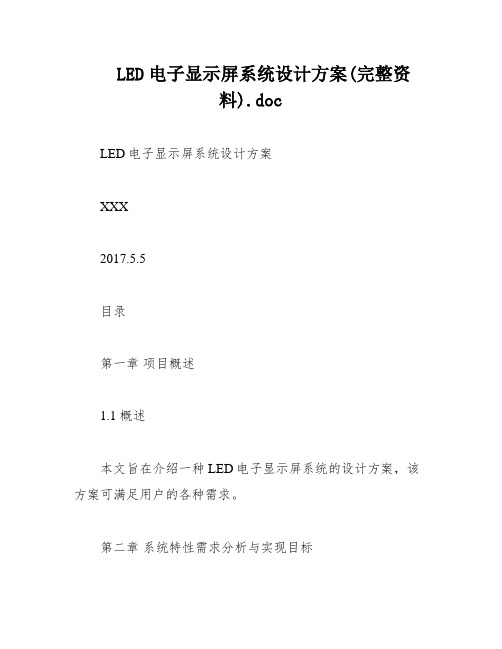 LED 电子显示屏系统设计方案(完整资料).doc

LED 电子显示屏系统设计方案

XXX

2017.5.5

目录

第一章 项目概述

1.1 概述

本文旨在介绍一种 LED 电子显示屏系统的设计方案，该方案可满足用户的各种需求。

第二章 系统特性需求分析与实现目标